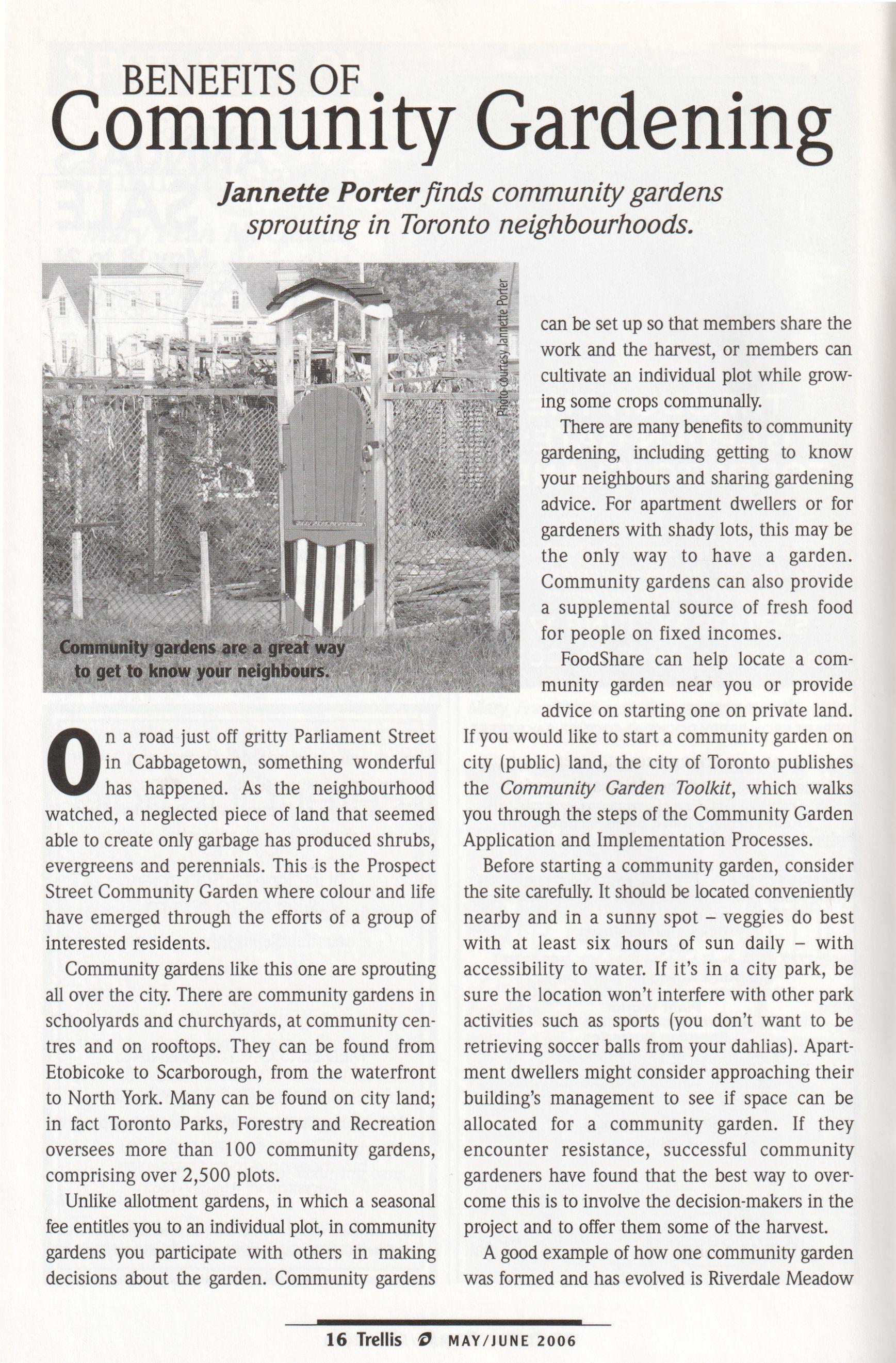 BENEFITS OF
Community Gardening

Jannette Porter finds community gardens sprouting in Toronto neighbourhoods.

Photo courtesy Jannette Porter

Community gardens are a great way to get to know your neighbours.

On a road just off gritty Parliament Street in Cabbagetown, something wonderful has happened. As the neighbourhood watched, a neglected piece of land that seemed able to create only garbage has produced shrubs, evergreens and perennials. This is the Prospect Street Community Garden where colour and life have emerged through the efforts of a group of interested residents.

Community gardens like this one are sprouting all over the city. There are community gardens in schoolyards and churchyards, at community centres and on rooftops. They can be found from Etobicoke to Scarborough, from the waterfront to North York. Many can be found on city land; in fact Toronto Parks, Forestry and Recreation oversees more than 100 community gardens, comprising over 2,500 plots.

Unlike allotment gardens, in which a seasonal fee entitles you to an individual plot, in community gardens you participate with others in making decisions about the garden. Community gardens can be set up so that members share the work and the harvest, or members can cultivate an individual plot while growing some crops communally.

There are many benefits to community gardening, including getting to know your neighbours and sharing gardening advice. For apartment dwellers or for gardeners with shady lots, this may be the only way to have a garden. Community gardens can also provide a supplemental source of fresh food for people on fixed incomes.

FoodShare can help locate a community garden near you or provide advice on starting one on private land. If you would like to start a community garden on city (public) land, the city of Toronto publishes the Community Garden Toolkit, which walks you through the steps of the Community Garden Application and Implementation Processes.

Before starting a community garden, consider the site carefully. It should be located conveniently nearby and in a sunny spot – veggies do best with at least six hours of sun daily – with accessibility to water. If it's in a city park, be sure the location won't interfere with other park activities such as sports (you don't want to be retrieving soccer balls from your dahlias). Apartment dwellers might consider approaching their building's management to see if space can be allocated for a community garden. If they encounter resistance, successful community gardeners have found that the best way to overcome this is to involve the decision-makers in the project and to offer them some of the harvest.

A good example of how one community garden was formed and has evolved is Riverdale Meadow

16 Trellis MAY/JUNE 2006